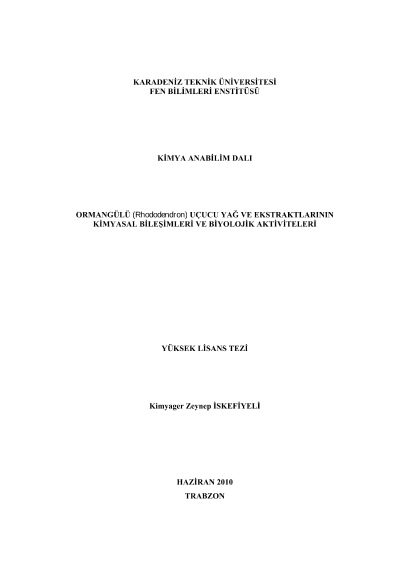 KARADENİZ TEKNİK ÜNİVERSİTESİ
FEN BİLİMLERİ ENSTİTÜSÜ

KİMYA ANABİLİM DALI

ORMANGÜLÜ (Rhododendron) UÇUCU YAĞ VE EKSTRAKTLARININ KİMYASAL BİLEŞİMLERİ VE BİYOLOJİK AKTİVİTELERİ

YÜKSEK LİSANS TEZİ

Kimyager Zeynep İSKEFİYELİ

HAZİRAN 2010
TRABZON